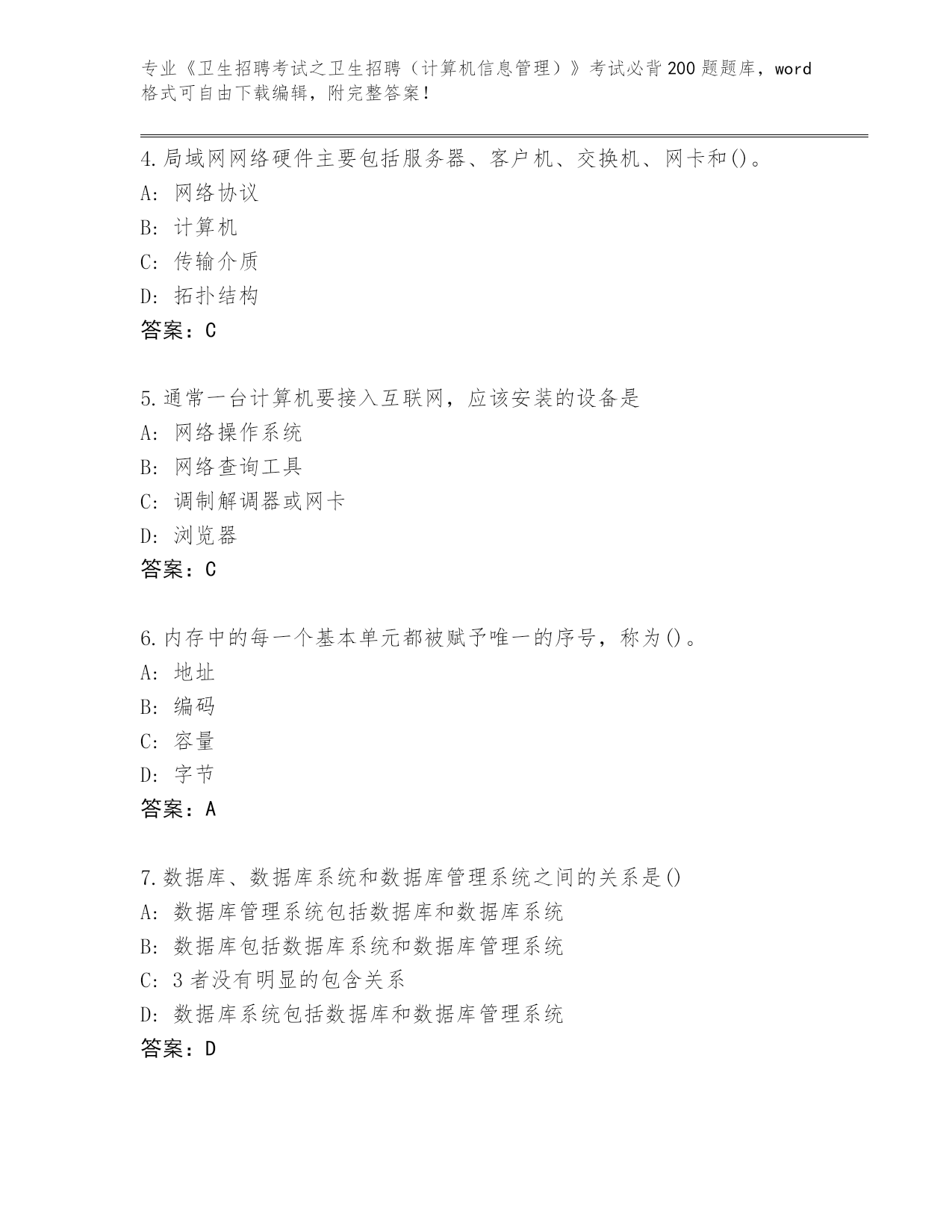 专业《卫生招聘考试之卫生招聘（计算机信息管理）》考试必背200题题库，word格式可自由下载编辑，附完整答案！

4.局域网网络硬件主要包括服务器、客户机、交换机、网卡和()。
A: 网络协议
B: 计算机
C: 传输介质
D: 拓扑结构
答案：C

5.通常一台计算机要接入互联网，应该安装的设备是
A: 网络操作系统
B: 网络查询工具
C: 调制解调器或网卡
D: 浏览器
答案：C

6.内存中的每一个基本单元都被赋予唯一的序号，称为()。
A: 地址
B: 编码
C: 容量
D: 字节
答案：A

7.数据库、数据库系统和数据库管理系统之间的关系是()
A: 数据库管理系统包括数据库和数据库系统
B: 数据库包括数据库系统和数据库管理系统
C: 3者没有明显的包含关系
D: 数据库系统包括数据库和数据库管理系统
答案：D